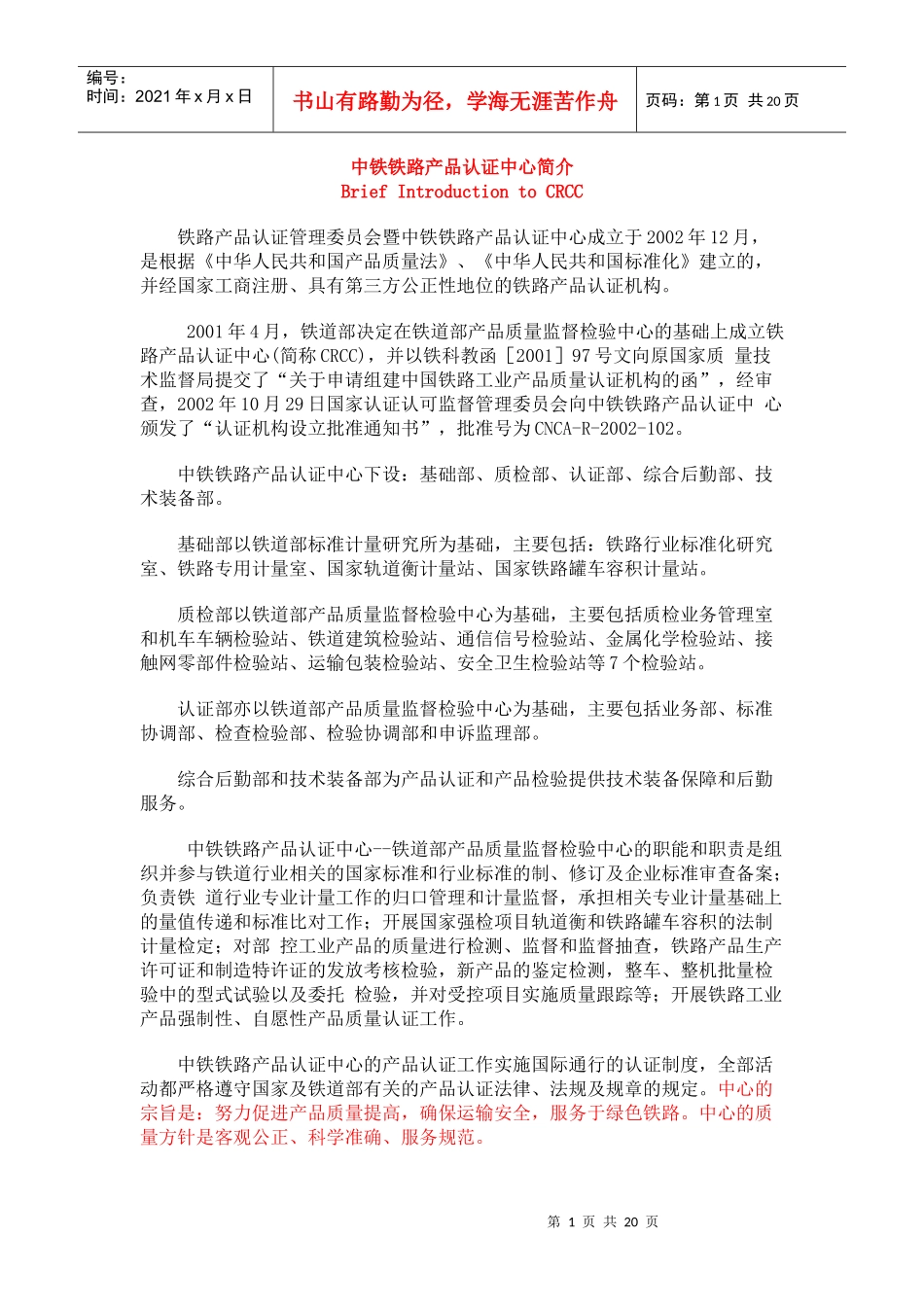 编号：
时间：2021 年 x 月 x 日

书山有路勤为径，学海无涯苦作舟

页码：第 1 页 共 20 页

中铁铁路产品认证中心简介
Brief Introduction to CRCC

铁路产品认证管理委员会暨中铁铁路产品认证中心成立于 2002 年 12 月，是根据《中华人民共和国产品质量法》、《中华人民共和国标准化》建立的，并经国家工商注册、具有第三方公正性地位的铁路产品认证机构。

2001 年 4 月，铁道部决定在铁道部产品质量监督检验中心的基础上成立铁路产品认证中心(简称 CRCC)，并以铁科教函［2001］97 号文向原国家质 量技术监督局提交了“关于申请组建中国铁路工业产品质量认证机构的函”，经审查，2002 年 10 月 29 日国家认证认可监督管理委员会向中铁铁路产品认证中 心颁发了“认证机构设立批准通知书”，批准号为 CNCA-R-2002-102。

中铁铁路产品认证中心下设：基础部、质检部、认证部、综合后勤部、技术装备部。

基础部以铁道部标准计量研究所为基础，主要包括：铁路行业标准化研究室、铁路专用计量室、国家轨道衡计量站、国家铁路罐车容积计量站。

质检部以铁道部产品质量监督检验中心为基础，主要包括质检业务管理室和机车车辆检验站、铁道建筑检验站、通信信号检验站、金属化学检验站、接触网零部件检验站、运输包装检验站、安全卫生检验站等 7 个检验站。

认证部亦以铁道部产品质量监督检验中心为基础，主要包括业务部、标准协调部、检查检验部、检验协调部和申诉监理部。

综合后勤部和技术装备部为产品认证和产品检验提供技术装备保障和后勤服务。

中铁铁路产品认证中心--铁道部产品质量监督检验中心的职能和职责是组织并参与铁道行业相关的国家标准和行业标准的制、修订及企业标准审查备案；负责铁 道行业专业计量工作的归口管理和计量监督，承担相关专业计量基础上的量值传递和标准比对工作；开展国家强检项目轨道衡和铁路罐车容积的法制计量检定；对部 控工业产品的质量进行检测、监督和监督抽查，铁路产品生产许可证和制造特许证的发放考核检验，新产品的鉴定检测，整车、整机批量检验中的型式试验以及委托 检验，并对受控项目实施质量跟踪等；开展铁路工业产品强制性、自愿性产品质量认证工作。

中铁铁路产品认证中心的产品认证工作实施国际通行的认证制度，全部活动都严格遵守国家及铁道部有关的产品认证法律、法规及规章的规定。中心的宗旨是：努力促进产品质量提高，确保运输安全，服务于绿色铁路。中心的质量方针是客观公正、科学准确、服务规范。

第 1 页 共 20 页